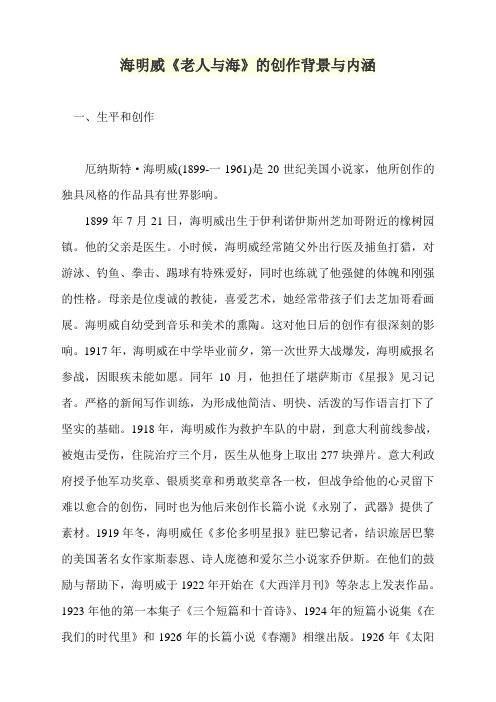 海明威《老人与海》的创作背景与内涵

一、生平和创作

厄纳斯特·海明威(1899-一 1961)是 20 世纪美国小说家，他所创作的独具风格的作品具有世界影响。

1899 年 7 月 21 日，海明威出生于伊利诺伊斯州芝加哥附近的橡树园镇。他的父亲是医生。小时候，海明威经常随父外出行医及捕鱼打猎，对游泳、钓鱼、拳击、踢球有特殊爱好，同时也练就了他强健的体魄和刚强的性格。母亲是位虔诚的教徒，喜爱艺术，她经常带孩子们去芝加哥看画展。海明威自幼受到音乐和美术的熏陶。这对他日后的创作有很深刻的影响。1917 年，海明威在中学毕业前夕，第一次世界大战爆发，海明威报名参战，因眼疾未能如愿。同年 10 月，他担任了堪萨斯市《星报》见习记者。严格的新闻写作训练，为形成他简洁、明快、活泼的写作语言打下了坚实的基础。1918 年，海明威作为救护车队的中尉，到意大利前线参战，被炮击受伤，住院治疗三个月，医生从他身上取出 277 块弹片。意大利政府授予他军功奖章、银质奖章和勇敢奖章各一枚，但战争给他的心灵留下难以愈合的创伤，同时也为他后来创作长篇小说《永别了，武器》提供了素材。1919 年冬，海明威任《多伦多明星报》驻巴黎记者，结识旅居巴黎的美国著名女作家斯泰恩、诗人庞德和爱尔兰小说家乔伊斯。在他们的鼓励与帮助下，海明威于 1922 年开始在《大西洋月刊》等杂志上发表作品。1923 年他的第一本集子《三个短篇和十首诗》、1924 年的短篇小说集《在我们的时代里》和 1926 年的长篇小说《春潮》相继出版。1926 年《太阳